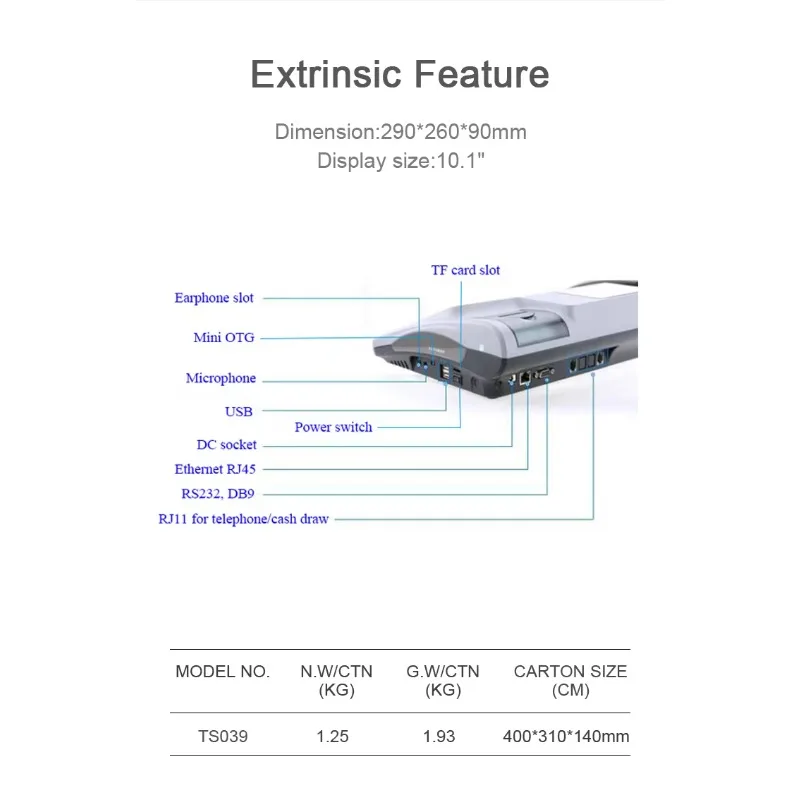 Extrinsic Feature

Dimension:290*260*90mm
Display size:10.1"

TF card slot
Earphone slot
Mini OTG
Microphone
USB
Power switch
DC socket
Ethernet RJ45
RS232, DB9
RJ11 for telephone/cash draw

| MODEL NO. | N.W/CTN (KG) | G.W/CTN (KG) | CARTON SIZE (CM) |
|---|---|---|---|
| TS039 | 1.25 | 1.93 | 400*310*140mm |